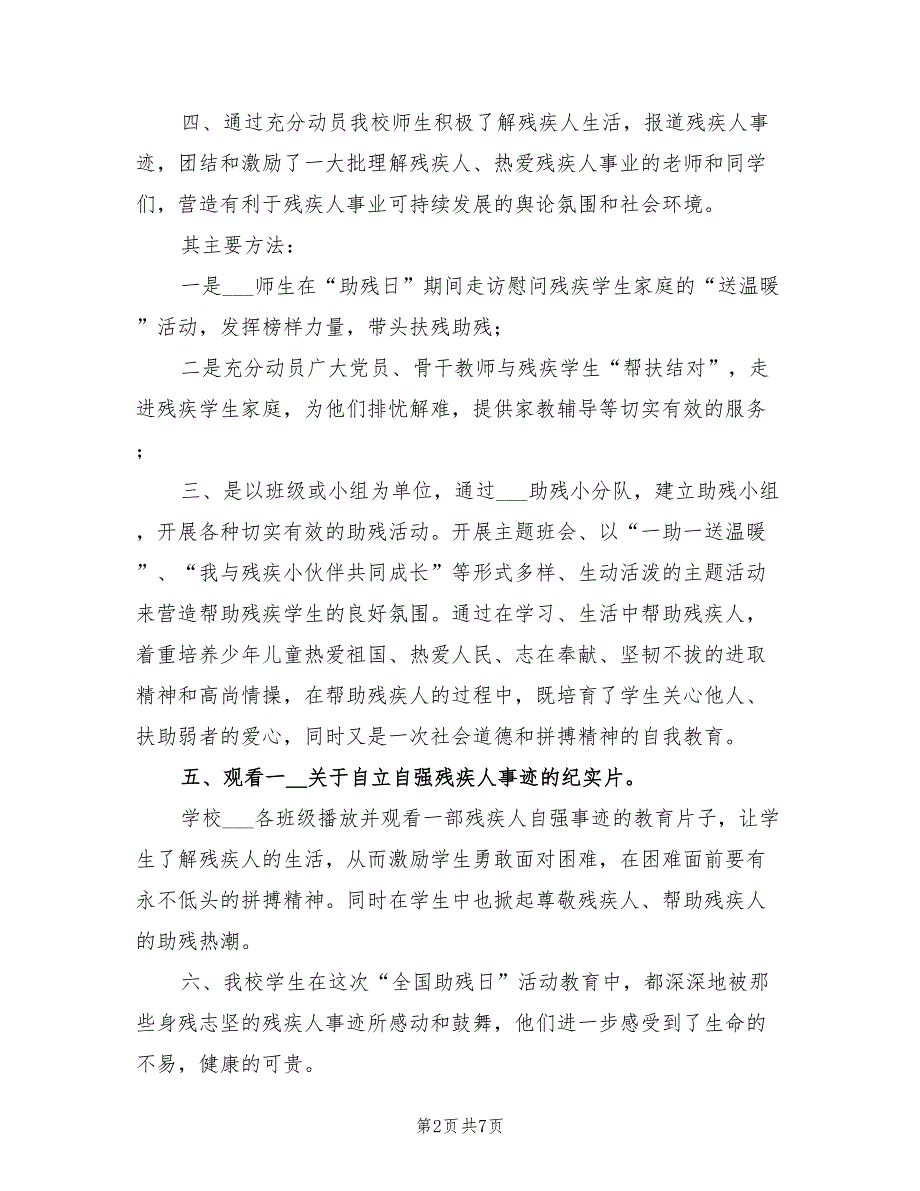 四、通过充分动员我校师生积极了解残疾人生活，报道残疾人事迹，团结和激励了一大批理解残疾人、热爱残疾人事业的老师和同学们，营造有利于残疾人事业可持续发展的舆论氛围和社会环境。

其主要方法：

一是___师生在“助残日”期间走访慰问残疾学生家庭的“送温暖”活动，发挥榜样力量，带头扶残助残；

二是充分动员广大党员、骨干教师与残疾学生“帮扶结对”，走进残疾学生家庭，为他们排忧解难，提供家教辅导等切实有效的服务；

三、是以班级或小组为单位，通过___助残小分队，建立助残小组，开展各种切实有效的助残活动。开展主题班会、以“一助一送温暖”、“我与残疾小伙伴共同成长”等形式多样、生动活泼的主题活动来营造帮助残疾学生的良好氛围。通过在学习、生活中帮助残疾人，着重培养少年儿童热爱祖国、热爱人民、志在奉献、坚韧不拔的进取精神和高尚情操，在帮助残疾人的过程中，既培育了学生关心他人、扶助弱者的爱心，同时又是一次社会道德和拼搏精神的自我教育。

五、观看一__关于自立自强残疾人事迹的纪实片。

学校___各班级播放并观看一部残疾人自强事迹的教育片子，让学生了解残疾人的生活，从而激励学生勇敢面对困难，在困难面前要有永不低头的拼搏精神。同时在学生中也掀起尊敬残疾人、帮助残疾人的助残热潮。

六、我校学生在这次“全国助残日”活动教育中，都深深地被那些身残志坚的残疾人事迹所感动和鼓舞，他们进一步感受到了生命的不易，健康的可贵。

第2页 共7页